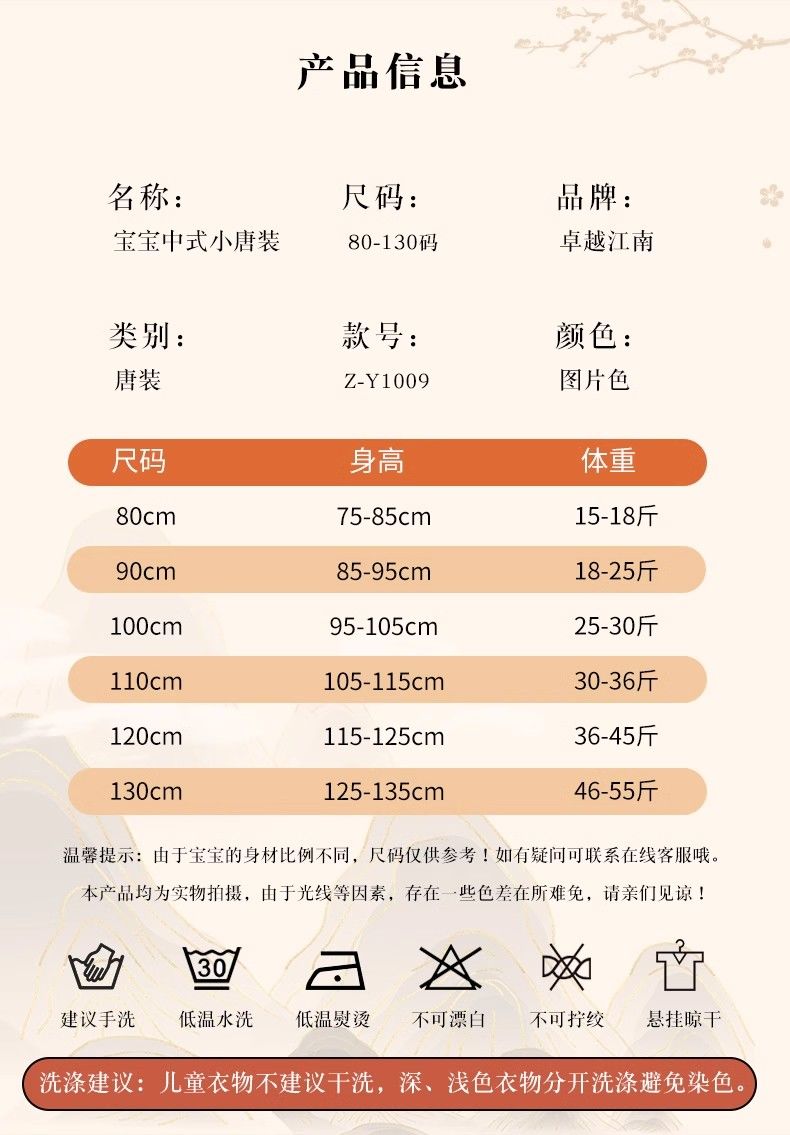 产品信息

名称：
宝宝中式小唐装

尺码：
80-130码

品牌：
卓越江南

类别：
唐装

款号：
Z-Y1009

颜色：
图片色

| 尺码 | 身高 | 体重 |
|---|---|---|
| 80cm | 75-85cm | 15-18斤 |
| 90cm | 85-95cm | 18-25斤 |
| 100cm | 95-105cm | 25-30斤 |
| 110cm | 105-115cm | 30-36斤 |
| 120cm | 115-125cm | 36-45斤 |
| 130cm | 125-135cm | 46-55斤 |

温馨提示：由于宝宝的身材比例不同，尺码仅供参考！如有疑问可联系在线客服哦。

本产品均为实物拍摄，由于光线等因素，存在一些色差在所难免，请亲们见谅！

30

建议手洗 低温水洗 低温熨烫 不可漂白 不可拧绞 悬挂晾干

洗涤建议：儿童衣物不建议干洗，深、浅色衣物分开洗涤避免染色。